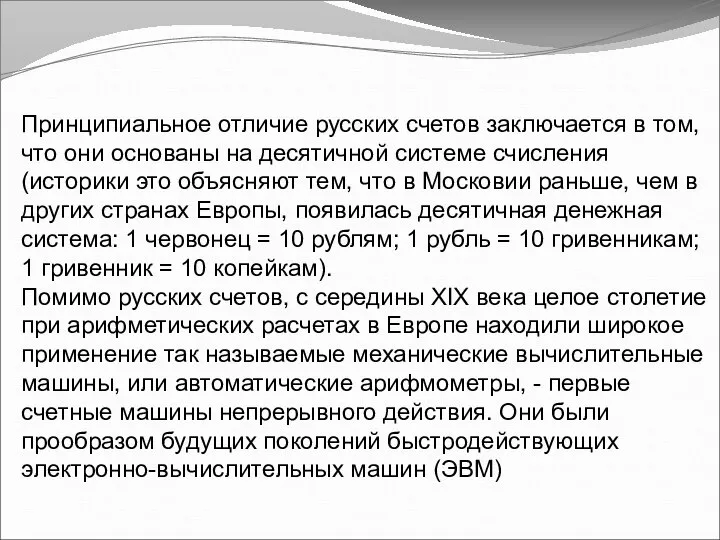 Принципиальное отличие русских счетов заключается в том, что они основаны на десятичной системе счисления (историки это объясняют тем, что в Московии раньше, чем в других странах Европы, появилась десятичная денежная система: 1 червонец = 10 рублям; 1 рубль = 10 гривенникам; 1 гривенник = 10 копейкам).
Помимо русских счетов, с середины XIX века целое столетие при арифметических расчетах в Европе находили широкое применение так называемые механические вычислительные машины, или автоматические арифмометры, - первые счетные машины непрерывного действия. Они были прообразом будущих поколений быстродействующих электронно-вычислительных машин (ЭВМ)